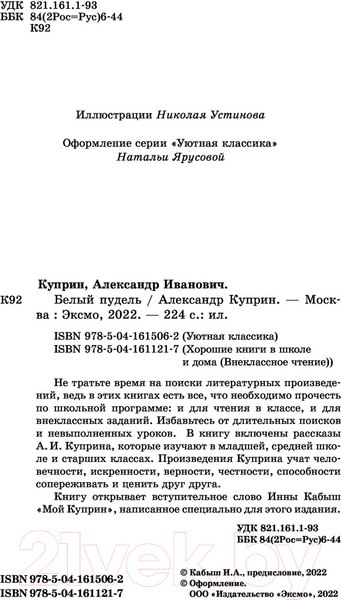 УДК 821.161.1-93
ББК 84(2Рос=Рус)6-44
К92

Иллюстрации Николая Устинова

Оформление серии «Уютная классика» Натальи Ярусовой

Куприн, Александр Иванович.

К92 Белый пудель / Александр Куприн. — Москва : Эксмо, 2022. — 224 с.: ил.

ISBN 978-5-04-161506-2 (Уютная классика)
ISBN 978-5-04-161121-7 (Хорошие книги в школе и дома (Внеклассное чтение))

Не тратьте время на поиски литературных произведений, ведь в этих книгах есть все, что необходимо прочесть по школьной программе: и для чтения в классе, и для внеклассных заданий. Избавьтесь от длительных поисков и невыполненных уроков. В книгу включены рассказы А. И. Куприна, которые изучают в младшей, средней школе и старших классах. Произведения Куприна учат человечности, искренности, верности, честности, способности сопереживать и ценить друг друга.

Книгу открывает вступительное слово Инны Кабыш «Мой Куприн», написанное специально для этого издания.

УДК 821.161.1-93
ББК 84(2Рос=Рус)6-44

ISBN 978-5-04-161506-2
ISBN 978-5-04-161121-7

© Кабыш И.А., предисловие, 2022
© Оформление. ООО «Издательство «Эксмо», 2022

21vek.by